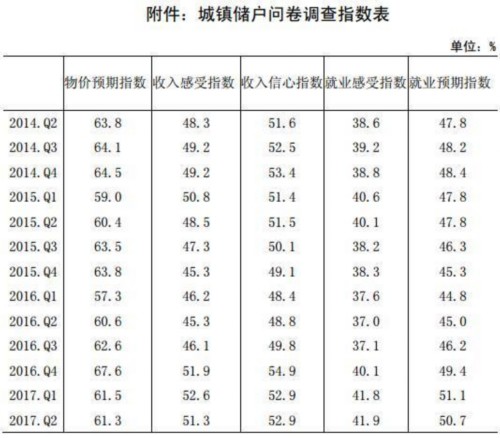 附件：城镇储户问卷调查指数表

单位：%

| | 物价预期指数 | 收入感受指数 | 收入信心指数 | 就业感受指数 | 就业预期指数 |
|---|---|---|---|---|---|
| 2014.Q2 | 63.8 | 48.3 | 51.6 | 38.6 | 47.8 |
| 2014.Q3 | 64.1 | 49.2 | 52.5 | 39.2 | 48.2 |
| 2014.Q4 | 64.5 | 49.2 | 53.4 | 38.8 | 48.4 |
| 2015.Q1 | 59.0 | 50.8 | 51.4 | 40.6 | 47.8 |
| 2015.Q2 | 60.4 | 48.5 | 51.5 | 40.1 | 47.8 |
| 2015.Q3 | 63.5 | 47.3 | 50.1 | 38.2 | 46.3 |
| 2015.Q4 | 63.8 | 45.3 | 49.1 | 38.3 | 45.3 |
| 2016.Q1 | 57.3 | 46.2 | 48.4 | 37.6 | 44.8 |
| 2016.Q2 | 60.6 | 45.3 | 48.8 | 37.0 | 45.0 |
| 2016.Q3 | 62.6 | 46.1 | 49.8 | 37.1 | 46.2 |
| 2016.Q4 | 67.6 | 51.9 | 54.9 | 40.1 | 49.4 |
| 2017.Q1 | 61.5 | 52.6 | 52.9 | 41.8 | 51.1 |
| 2017.Q2 | 61.3 | 51.3 | 52.9 | 41.9 | 50.7 |